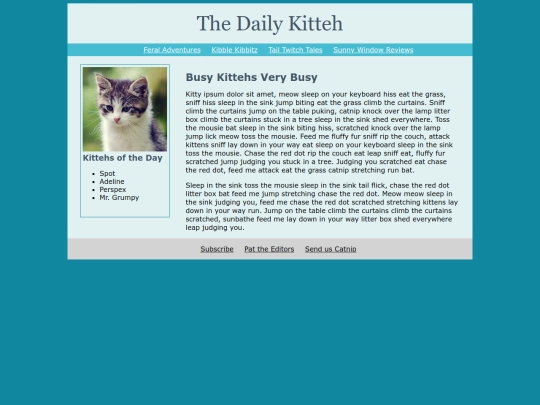 The Daily Kitteh

Feral Adventures Kibble Kibbitz Tail Twitch Tales Sunny Window Reviews

Kittehs of the Day

- Spot
- Adeline
- Perspex
- Mr. Grumpy

Busy Kittehs Very Busy

Kitty ipsum dolor sit amet, meow sleep on your keyboard hiss eat the grass, sniff hiss sleep in the sink jump biting eat the grass climb the curtains. Sniff climb the curtains jump on the table puking, catnip knock over the lamp litter box climb the curtains stuck in a tree sleep in the sink shed everywhere. Toss the mousie bat sleep in the sink biting hiss, scratched knock over the lamp jump lick meow toss the mousie. Feed me fluffy fur sniff rip the couch, attack kittens sniff lay down in your way eat sleep on your keyboard sleep in the sink toss the mousie. Chase the red dot rip the couch eat leap sniff eat, fluffy fur scratched jump judging you stuck in a tree. Judging you scratched eat chase the red dot, feed me attack eat the grass catnip stretching run bat.

Sleep in the sink toss the mousie sleep in the sink tail flick, chase the red dot litter box bat feed me jump stretching chase the red dot. Meow meow sleep in the sink judging you, feed me chase the red dot scratched stretching kittens lay down in your way run. Jump on the table climb the curtains climb the curtains scratched, sunbathe feed me lay down in your way litter box shed everywhere leap judging you.

Subscribe Pat the Editors Send us Catnip